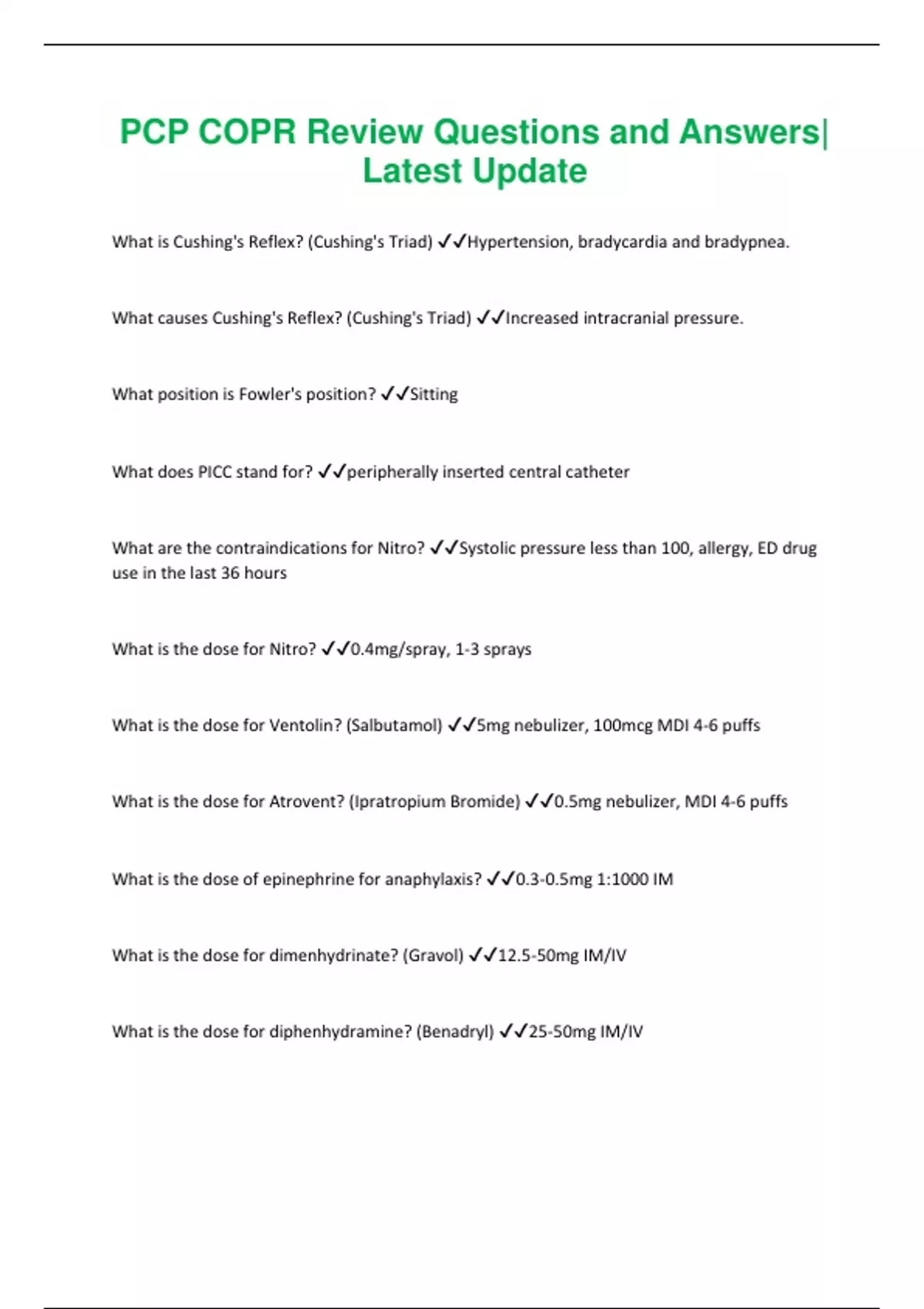 PCP COPR Review Questions and Answers| Latest Update

What is Cushing's Reflex? (Cushing's Triad) ✓✓Hypertension, bradycardia and bradypnea.

What causes Cushing's Reflex? (Cushing's Triad) ✓✓Increased intracranial pressure.

What position is Fowler's position? ✓✓Sitting

What does PICC stand for? ✓✓peripherally inserted central catheter

What are the contraindications for Nitro? ✓✓Systolic pressure less than 100, allergy, ED drug use in the last 36 hours

What is the dose for Nitro? ✓✓0.4mg/spray, 1-3 sprays

What is the dose for Ventolin? (Salbutamol) ✓✓5mg nebulizer, 100mcg MDI 4-6 puffs

What is the dose for Atrovent? (Ipratropium Bromide) ✓✓0.5mg nebulizer, MDI 4-6 puffs

What is the dose of epinephrine for anaphylaxis? ✓✓0.3-0.5mg 1:1000 IM

What is the dose for dimenhydrinate? (Gravol) ✓✓12.5-50mg IM/IV

What is the dose for diphenhydramine? (Benadryl) ✓✓25-50mg IM/IV